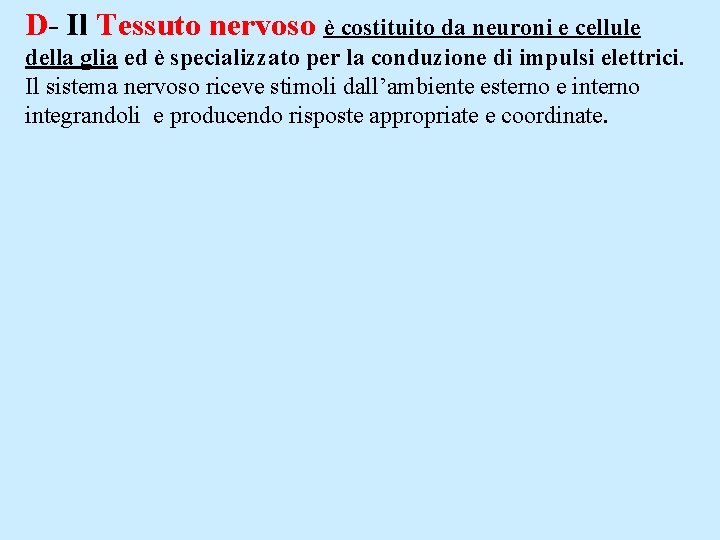 D- Il Tessuto nervoso è costituito da neuroni e cellule della glia ed è specializzato per la conduzione di impulsi elettrici. Il sistema nervoso riceve stimoli dall'ambiente esterno e interno integrandoli e producendo risposte appropriate e coordinate.